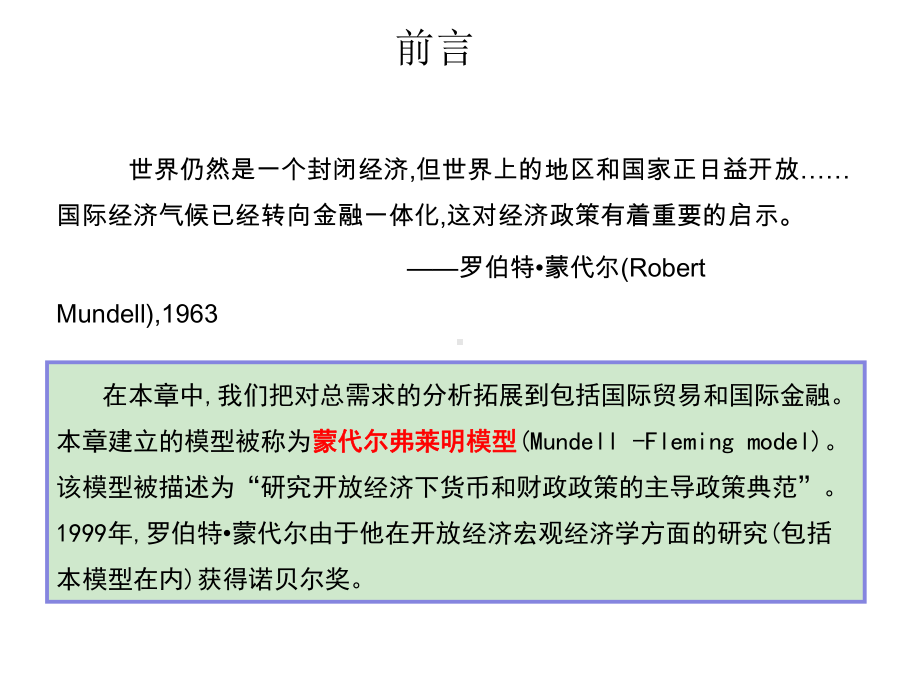 前言

世界仍然是一个封闭经济,但世界上的地区和国家正日益开放……国际经济气候已经转向金融一体化,这对经济政策有着重要的启示。

——罗伯特•蒙代尔(Robert Mundell),1963

在本章中,我们把对总需求的分析拓展到包括国际贸易和国际金融。本章建立的模型被称为蒙代尔弗莱明模型(Mundell -Fleming model)。该模型被描述为“研究开放经济下货币和财政政策的主导政策典范”。1999年,罗伯特•蒙代尔由于他在开放经济宏观经济学方面的研究(包括本模型在内)获得诺贝尔奖。